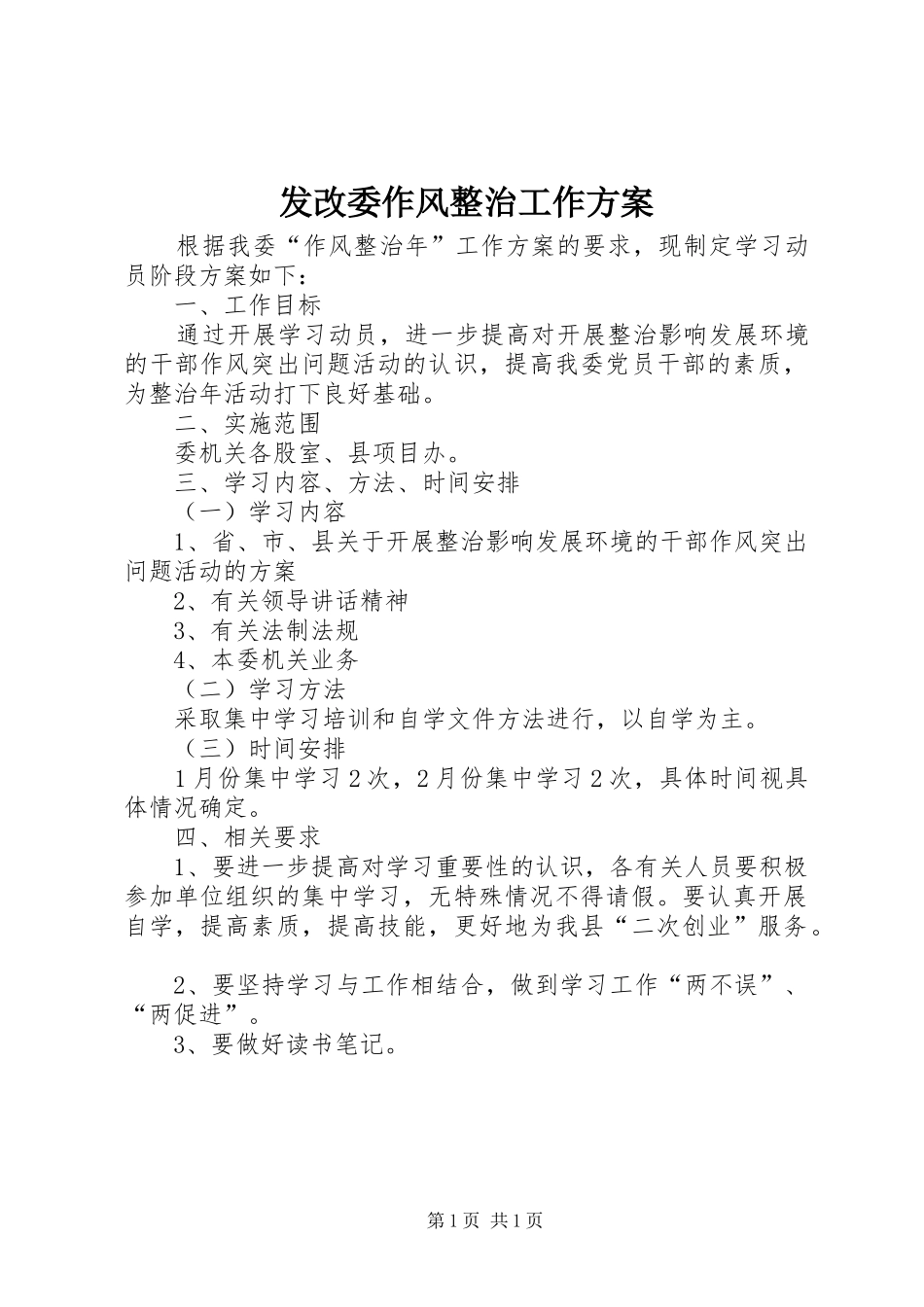 发改委作风整治工作方案

根据我委“作风整治年”工作方案的要求，现制定学习动员阶段方案如下：

一、工作目标

通过开展学习动员，进一步提高对开展整治影响发展环境的干部作风突出问题活动的认识，提高我委党员干部的素质，为整治年活动打下良好基础。

二、实施范围

委机关各股室、县项目办。

三、学习内容、方法、时间安排

（一）学习内容

1、省、市、县关于开展整治影响发展环境的干部作风突出问题活动的方案

2、有关领导讲话精神

3、有关法制法规

4、本委机关业务

（二）学习方法

采取集中学习培训和自学文件方法进行，以自学为主。

（三）时间安排

1月份集中学习2次，2月份集中学习2次，具体时间视具体情况确定。

四、相关要求

1、要进一步提高对学习重要性的认识，各有关人员要积极参加单位组织的集中学习，无特殊情况不得请假。要认真开展自学，提高素质，提高技能，更好地为我县“二次创业”服务。

2、要坚持学习与工作相结合，做到学习工作“两不误”、“两促进”。

3、要做好读书笔记。

第1页 共1页